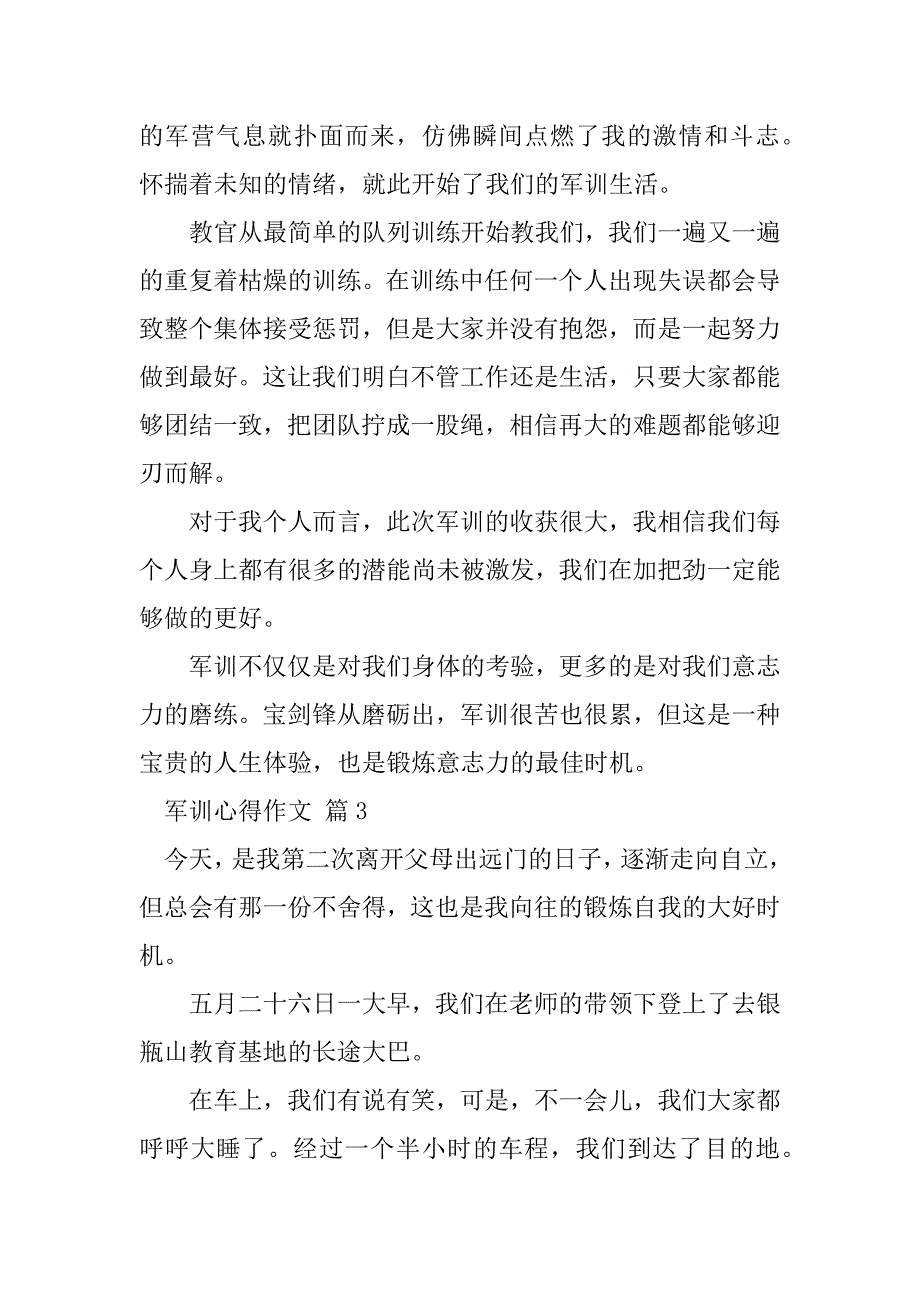 的军营气息就扑面而来，仿佛瞬间点燃了我的激情和斗志。怀揣着未知的情绪，就此开始了我们的军训生活。

教官从最简单的队列训练开始教我们，我们一遍又一遍的重复着枯燥的训练。在训练中任何一个人出现失误都会导致整个集体接受惩罚，但是大家并没有抱怨，而是一起努力做到最好。这让我们明白不管工作还是生活，只要大家都能够团结一致，把团队拧成一股绳，相信再大的难题都能够迎刃而解。

对于我个人而言，此次军训的收获很大，我相信我们每个人身上都有很多的潜能尚未被激发，我们在加把劲一定能够做的更好。

军训不仅仅是对我们身体的考验，更多的是对我们意志力的磨练。宝剑锋从磨砺出，军训很苦也很累，但这是一种宝贵的人生体验，也是锻炼意志力的最佳时机。

军训心得作文 篇 3

今天，是我第二次离开父母出远门的日子，逐渐走向自立，但总会有那一份不舍得，这也是我向往的锻炼自我的大好时机。

五月二十六日一大早，我们在老师的带领下登上了去银瓶山教育基地的长途大巴。

在车上，我们有说有笑，可是，不一会儿，我们大家都呼呼大睡了。经过一个半小时的车程，我们到达了目的地。